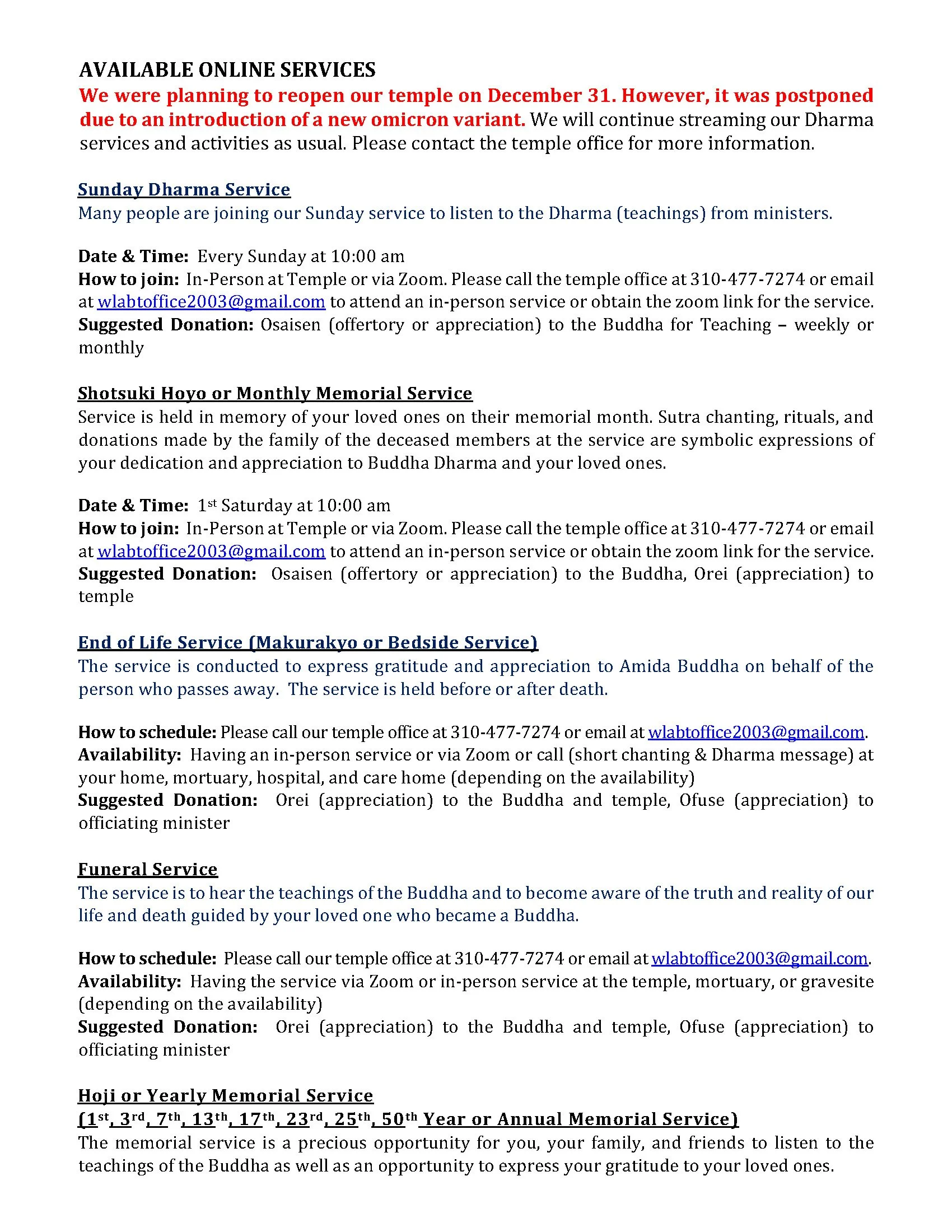 AVAILABLE ONLINE SERVICES

We were planning to reopen our temple on December 31. However, it was postponed due to an introduction of a new omicron variant. We will continue streaming our Dharma services and activities as usual. Please contact the temple office for more information.

Sunday Dharma Service

Many people are joining our Sunday service to listen to the Dharma (teachings) from ministers.

Date & Time: Every Sunday at 10:00 am
How to join: In-Person at Temple or via Zoom. Please call the temple office at 310-477-7274 or email at wlabtoffice2003@gmail.com to attend an in-person service or obtain the zoom link for the service.
Suggested Donation: Osaisen (offertory or appreciation) to the Buddha for Teaching – weekly or monthly

Shotsuki Hoyo or Monthly Memorial Service

Service is held in memory of your loved ones on their memorial month. Sutra chanting, rituals, and donations made by the family of the deceased members at the service are symbolic expressions of your dedication and appreciation to Buddha Dharma and your loved ones.

Date & Time: 1st Saturday at 10:00 am
How to join: In-Person at Temple or via Zoom. Please call the temple office at 310-477-7274 or email at wlabtoffice2003@gmail.com to attend an in-person service or obtain the zoom link for the service.
Suggested Donation: Osaisen (offertory or appreciation) to the Buddha, Orei (appreciation) to temple

End of Life Service (Makurakyo or Bedside Service)

The service is conducted to express gratitude and appreciation to Amida Buddha on behalf of the person who passes away. The service is held before or after death.

How to schedule: Please call our temple office at 310-477-7274 or email at wlabtoffice2003@gmail.com.
Availability: Having an in-person service or via Zoom or call (short chanting & Dharma message) at your home, mortuary, hospital, and care home (depending on the availability)
Suggested Donation: Orei (appreciation) to the Buddha and temple, Ofuse (appreciation) to officiating minister

Funeral Service

The service is to hear the teachings of the Buddha and to become aware of the truth and reality of our life and death guided by your loved one who became a Buddha.

How to schedule: Please call our temple office at 310-477-7274 or email at wlabtoffice2003@gmail.com.
Availability: Having the service via Zoom or in-person service at the temple, mortuary, or gravesite (depending on the availability)
Suggested Donation: Orei (appreciation) to the Buddha and temple, Ofuse (appreciation) to officiating minister

Hoji or Yearly Memorial Service
(1st, 3rd, 7th, 13th, 17th, 23rd, 25th, 50th Year or Annual Memorial Service)

The memorial service is a precious opportunity for you, your family, and friends to listen to the teachings of the Buddha as well as an opportunity to express your gratitude to your loved ones.